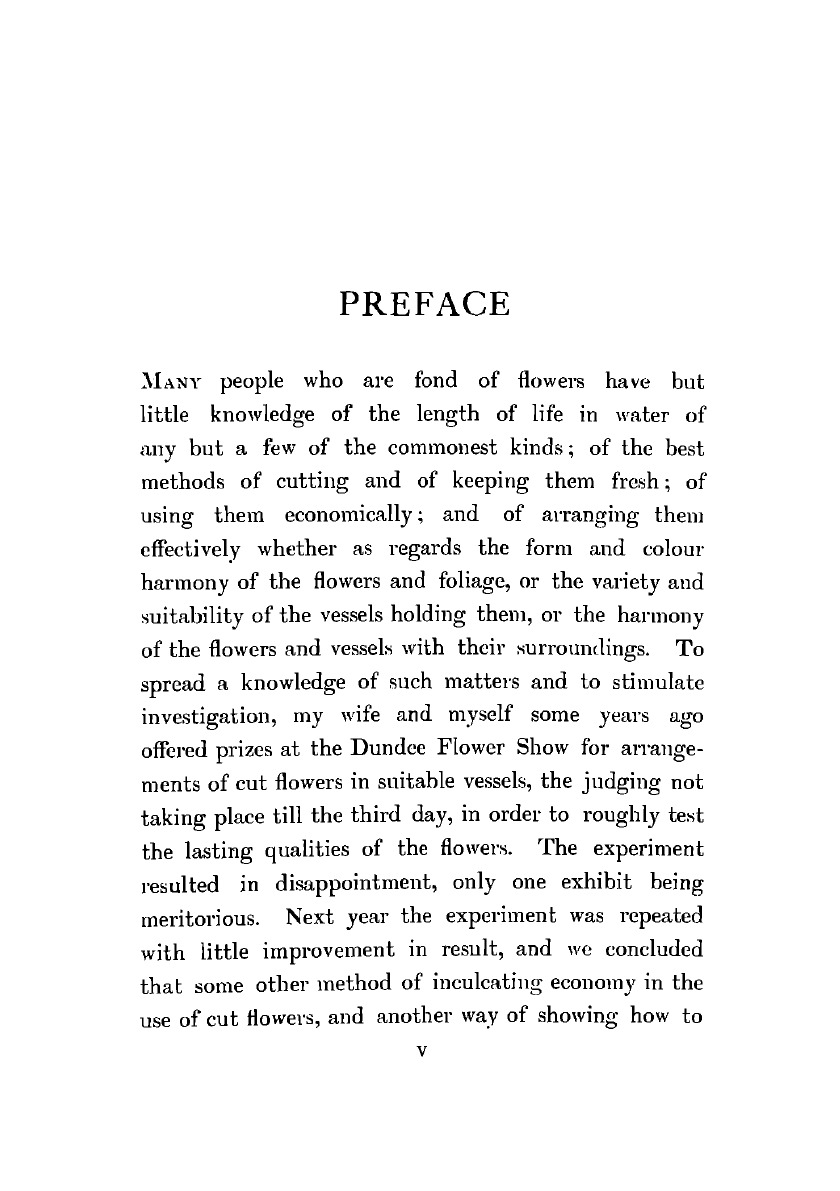 PREFACE

Many people who are fond of flowers have but little knowledge of the length of life in water of any but a few of the commonest kinds; of the best methods of cutting and of keeping them fresh; of using them economically; and of arranging them effectively whether as regards the form and colour harmony of the flowers and foliage, or the variety and suitability of the vessels holding them, or the harmony of the flowers and vessels with their surroundings. To spread a knowledge of such matters and to stimulate investigation, my wife and myself some years ago offered prizes at the Dundee Flower Show for arrangements of cut flowers in suitable vessels, the judging not taking place till the third day, in order to roughly test the lasting qualities of the flowers. The experiment resulted in disappointment, only one exhibit being meritorious. Next year the experiment was repeated with little improvement in result, and we concluded that some other method of inculcating economy in the use of cut flowers, and another way of showing how to

v